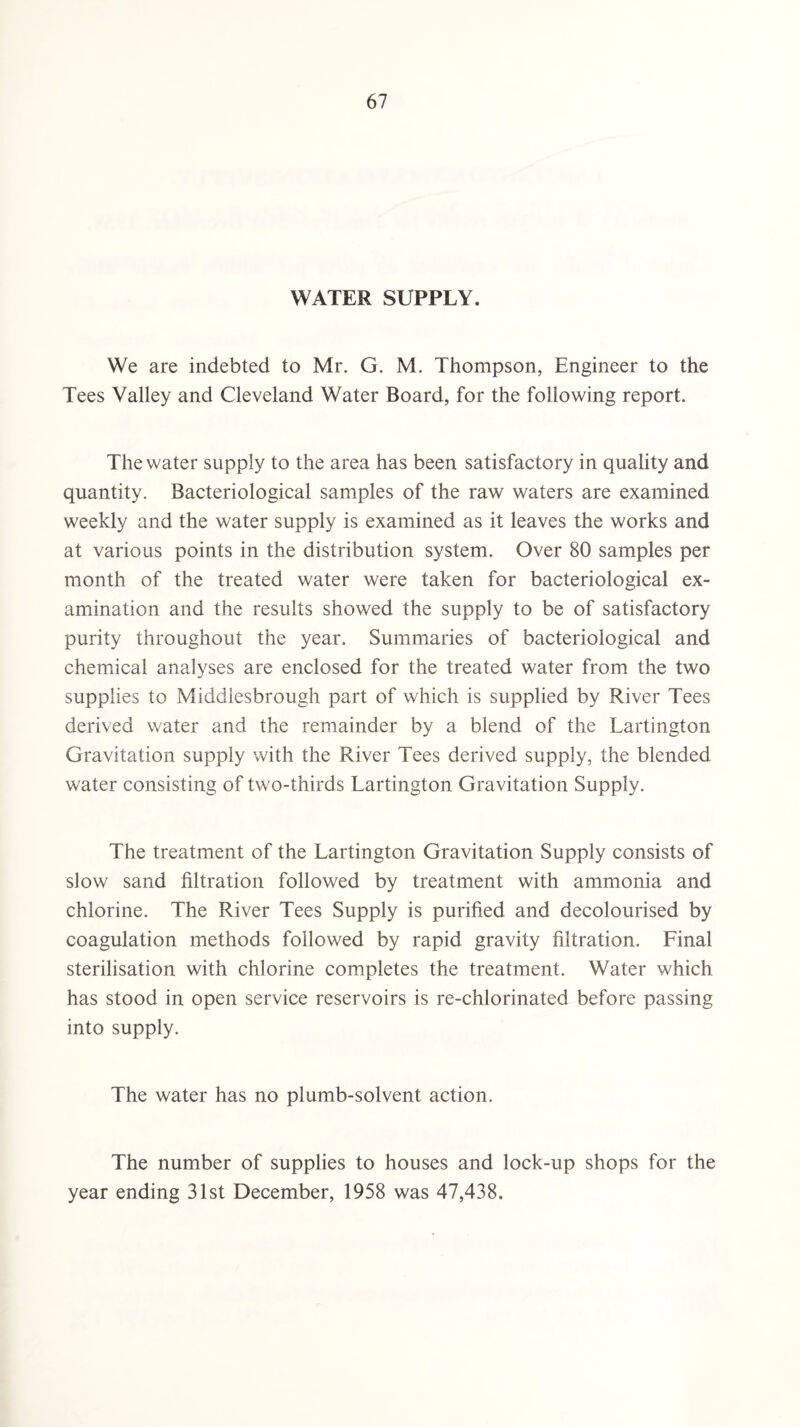 67

WATER SUPPLY.

We are indebted to Mr. G. M. Thompson, Engineer to the Tees Valley and Cleveland Water Board, for the following report.

The water supply to the area has been satisfactory in quality and quantity. Bacteriological samples of the raw waters are examined weekly and the water supply is examined as it leaves the works and at various points in the distribution system. Over 80 samples per month of the treated water were taken for bacteriological examination and the results showed the supply to be of satisfactory purity throughout the year. Summaries of bacteriological and chemical analyses are enclosed for the treated water from the two supplies to Middlesbrough part of which is supplied by River Tees derived water and the remainder by a blend of the Lartington Gravitation supply with the River Tees derived supply, the blended water consisting of two-thirds Lartington Gravitation Supply.

The treatment of the Lartington Gravitation Supply consists of slow sand filtration followed by treatment with ammonia and chlorine. The River Tees Supply is purified and decolourised by coagulation methods followed by rapid gravity filtration. Final sterilisation with chlorine completes the treatment. Water which has stood in open service reservoirs is re-chlorinated before passing into supply.

The water has no plumb-solvent action.

The number of supplies to houses and lock-up shops for the year ending 31st December, 1958 was 47,438.